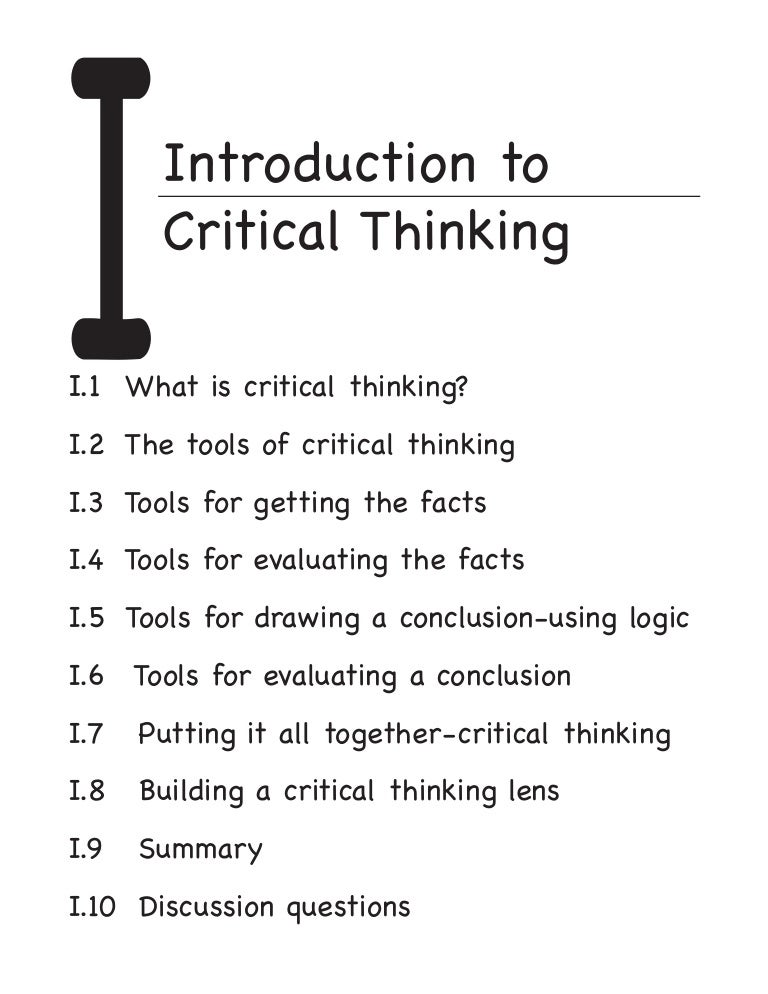 I

Introduction to Critical Thinking

I.1 What is critical thinking?

I.2 The tools of critical thinking

I.3 Tools for getting the facts

I.4 Tools for evaluating the facts

I.5 Tools for drawing a conclusion-using logic

I.6 Tools for evaluating a conclusion

I.7 Putting it all together-critical thinking

I.8 Building a critical thinking lens

I.9 Summary

I.10 Discussion questions